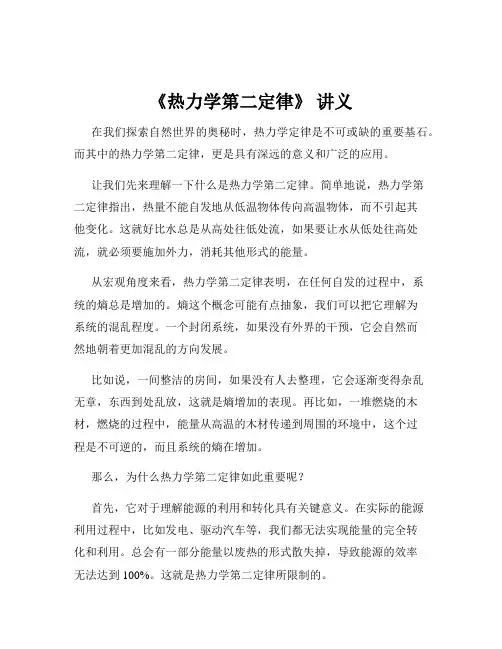 《热力学第二定律》 讲义

在我们探索自然世界的奥秘时，热力学定律是不可或缺的重要基石。而其中的热力学第二定律，更是具有深远的意义和广泛的应用。

让我们先来理解一下什么是热力学第二定律。简单地说，热力学第二定律指出，热量不能自发地从低温物体传向高温物体，而不引起其他变化。这就好比水总是从高处往低处流，如果要让水从低处往高处流，就必须要施加外力，消耗其他形式的能量。

从宏观角度来看，热力学第二定律表明，在任何自发的过程中，系统的熵总是增加的。熵这个概念可能有点抽象，我们可以把它理解为系统的混乱程度。一个封闭系统，如果没有外界的干预，它会自然而然地朝着更加混乱的方向发展。

比如说，一间整洁的房间，如果没有人去整理，它会逐渐变得杂乱无章，东西到处乱放，这就是熵增加的表现。再比如，一堆燃烧的木材，燃烧的过程中，能量从高温的木材传递到周围的环境中，这个过程是不可逆的，而且系统的熵在增加。

那么，为什么热力学第二定律如此重要呢？

首先，它对于理解能源的利用和转化具有关键意义。在实际的能源利用过程中，比如发电、驱动汽车等，我们都无法实现能量的完全转化和利用。总会有一部分能量以废热的形式散失掉，导致能源的效率无法达到 100%。这就是热力学第二定律所限制的。